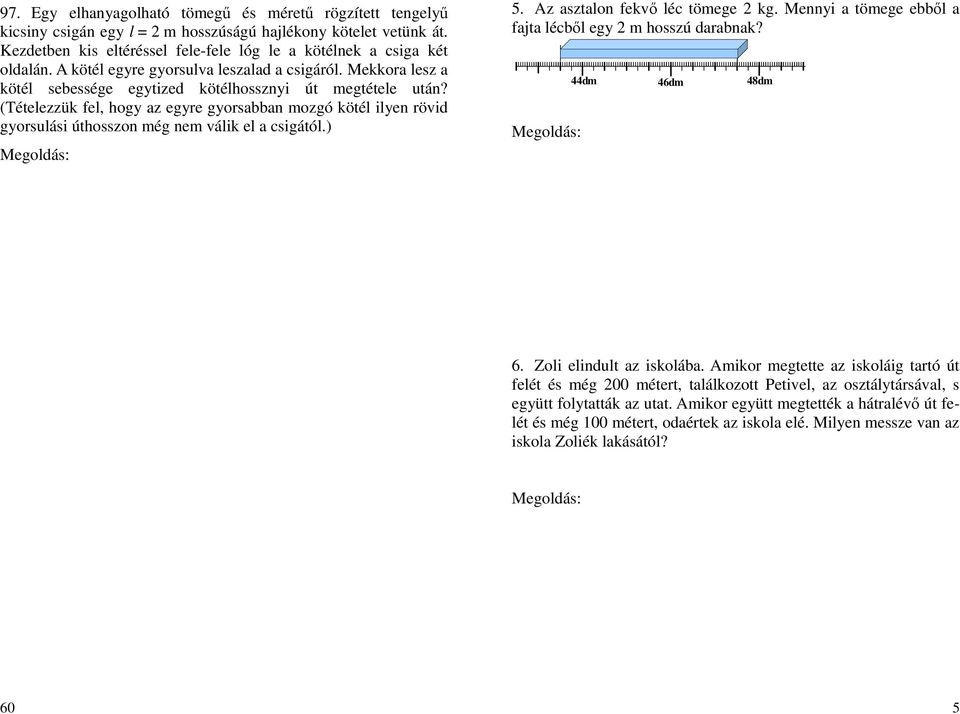 97. Egy elhanyagolható tömegű és méretű rögzített tengelyű kicsiny csigán egy $l = 2$ m hosszúságú hajlékony kötelet vetünk át. Kezdetben kis eltéréssel fele-fele lóg le a kötélnek a csiga két oldalán. A kötél egyre gyorsulva leszalad a csigáról. Mekkora lesz a kötél sebessége egytized kötélhossznyi út megtétele után? (Tételezzük fel, hogy az egyre gyorsabban mozgó kötél ilyen rövid gyorsulási úthosszon még nem válik el a csigától.)

Megoldás:

60

5. Az asztalon fekvő léc tömege 2 kg. Mennyi a tömege ebből a fajta lécből egy 2 m hosszú darabnak?

44dm 46dm 48dm

Megoldás:

6. Zoli elindult az iskolába. Amikor megtette az iskoláig tartó út felét és még 200 métert, találkozott Petivel, az osztálytársával, s együtt folytatták az utat. Amikor együtt megtették a hátralévő út felét és még 100 métert, odaértek az iskola elé. Milyen messze van az iskola Zoliék lakásától?

Megoldás:

5